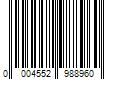 0 004552 988960